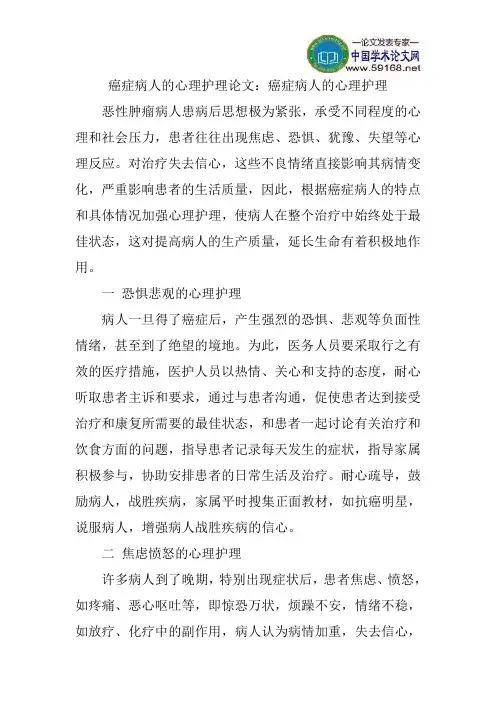 —论文发表专家—
中国学术论文网
www.59168.net

癌症病人的心理护理论文：癌症病人的心理护理

恶性肿瘤病人患病后思想极为紧张，承受不同程度的心理和社会压力，患者往往出现焦虑、恐惧、犹豫、失望等心理反应。对治疗失去信心，这些不良情绪直接影响其病情变化，严重影响患者的生活质量，因此，根据癌症病人的特点和具体情况加强心理护理，使病人在整个治疗中始终处于最佳状态，这对提高病人的生产质量，延长生命有着积极地作用。

一 恐惧悲观的心理护理

病人一旦得了癌症后，产生强烈的恐惧、悲观等负面性情绪，甚至到了绝望的境地。为此，医务人员要采取行之有效的医疗措施，医护人员以热情、关心和支持的态度，耐心听取患者主诉和要求，通过与患者沟通，促使患者达到接受治疗和康复所需要的最佳状态，和患者一起讨论有关治疗和饮食方面的问题，指导患者记录每天发生的症状，指导家属积极参与，协助安排患者的日常生活及治疗。耐心疏导，鼓励病人，战胜疾病，家属平时搜集正面教材，如抗癌明星，说服病人，增强病人战胜疾病的信心。

二 焦虑愤怒的心理护理

许多病人到了晚期，特别出现症状后，患者焦虑、愤怒，如疼痛、恶心呕吐等，即惊恐万状，烦躁不安，情绪不稳，如放疗、化疗中的副作用，病人认为病情加重，失去信心，